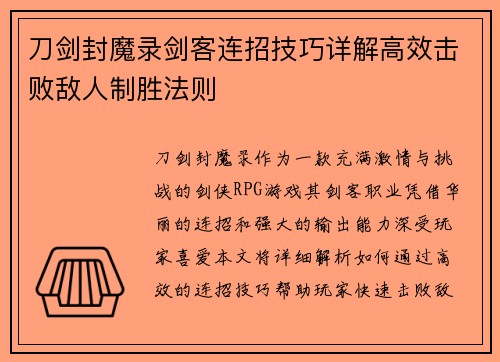 刀剑封魔录剑客连招技巧详解高效击败敌人制胜法则

刀剑封魔录作为一款充满激情与挑战的剑侠RPG游戏其剑客职业凭借华丽的连招和强大的输出能力深受玩家喜爱本文将详细解析如何通过高效的连招技巧帮助玩家快速击败敌